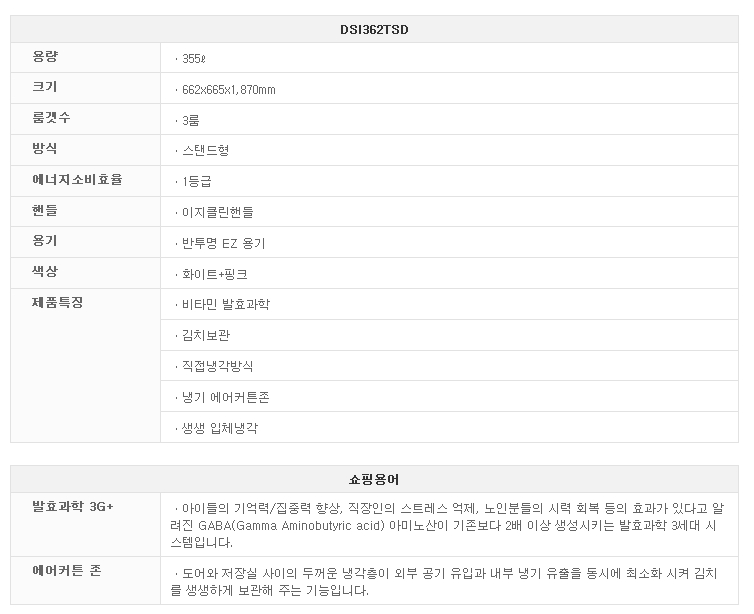 | DSI362TSD | |
|---|---|
| 용량 | · 355ℓ |
| 크기 | · 662x665x1,870mm |
| 룸갯수 | · 3룸 |
| 방식 | · 스탠드형 |
| 에너지소비효율 | · 1등급 |
| 핸들 | · 이지클린핸들 |
| 용기 | · 반투명 EZ 용기 |
| 색상 | · 화이트+핑크 |
| 제품특징 | · 비타민 발효과학 |
| | · 김치보관 |
| | · 직접냉각방식 |
| | · 냉기 에어커튼존 |
| | · 생생 입체냉각 |

| 쇼핑용어 | |
|---|---|
| 발효과학 3G+ | · 아이들의 기억력/집중력 향상, 직장인의 스트레스 억제, 노인분들의 시력 회복 등의 효과가 있다고 알려진 GABA(Gamma Aminobutyric acid) 아미노산이 기존보다 2배 이상 생성시키는 발효과학 3세대 시스템입니다. |
| 에어커튼 존 | · 도어와 저장실 사이의 두꺼운 냉각층이 외부 공기 유입과 내부 냉기 유출을 동시에 최소화 시켜 김치를 생생하게 보관해 주는 기능입니다. |